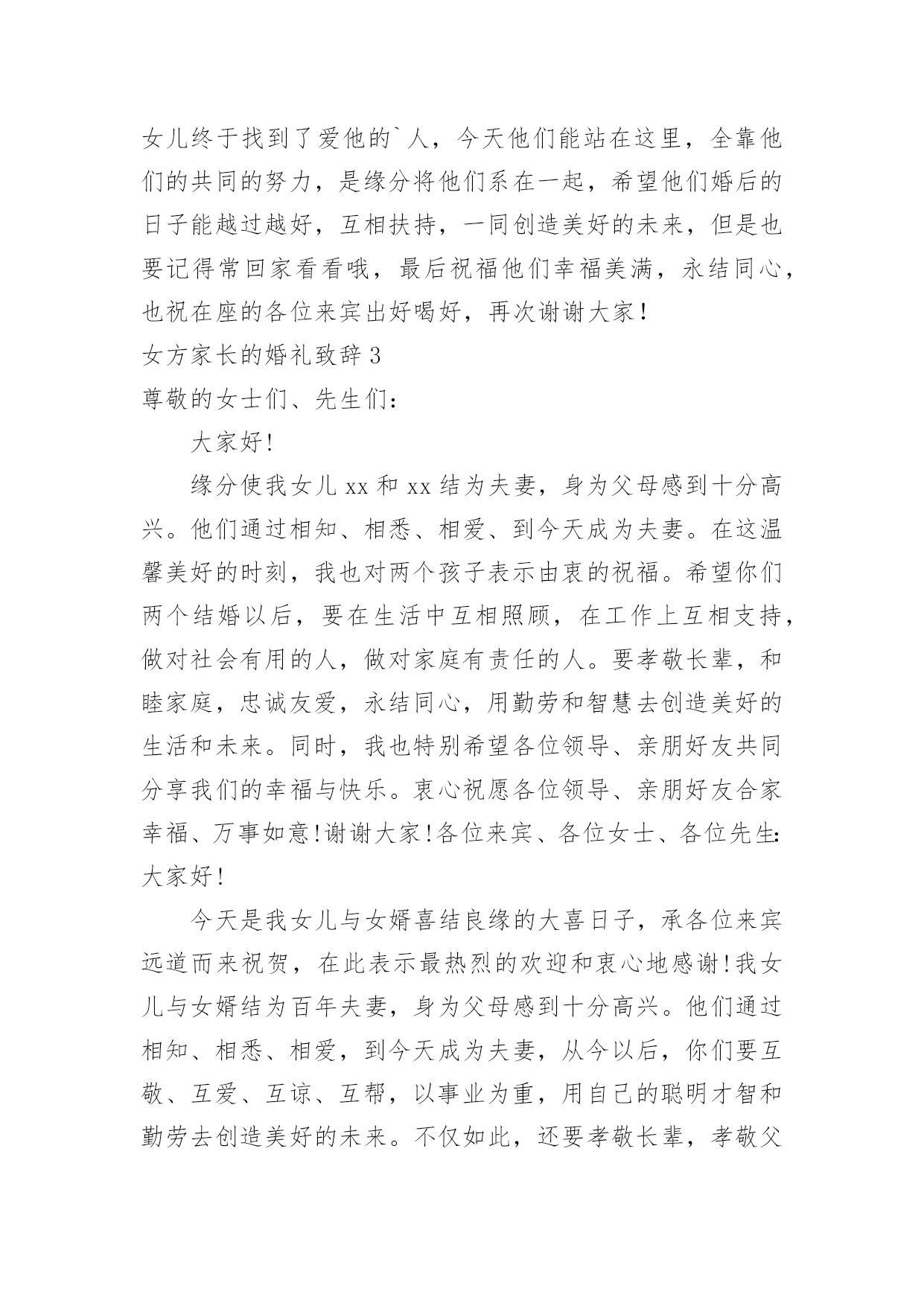 女儿终于找到了爱他的`人，今天他们能站在这里，全靠他们的共同的努力，是缘分将他们系在一起，希望他们婚后的日子能越过越好，互相扶持，一同创造美好的未来，但是也要记得常回家看看哦，最后祝福他们幸福美满，永结同心，也祝在座的各位来宾出好喝好，再次谢谢大家！

女方家长的婚礼致辞 3

尊敬的女士们、先生们：

大家好!

缘分使我女儿 xx 和 xx 结为夫妻，身为父母感到十分高兴。他们通过相知、相悉、相爱、到今天成为夫妻。在这温馨美好的时刻，我也对两个孩子表示由衷的祝福。希望你们两个结婚以后，要在生活中互相照顾，在工作上互相支持，做对社会有用的人，做对家庭有责任的人。要孝敬长辈，和睦家庭，忠诚友爱，永结同心，用勤劳和智慧去创造美好的生活和未来。同时，我也特别希望各位领导、亲朋好友共同分享我们的幸福与快乐。衷心祝愿各位领导、亲朋好友合家幸福、万事如意!谢谢大家!各位来宾、各位女士、各位先生:大家好!

今天是我女儿与女婿喜结良缘的大喜日子，承各位来宾远道而来祝贺，在此表示最热烈的欢迎和衷心地感谢!我女儿与女婿结为百年夫妻，身为父母感到十分高兴。他们通过相知、相悉、相爱，到今天成为夫妻，从今以后，你们要互敬、互爱、互谅、互帮，以事业为重，用自己的聪明才智和勤劳去创造美好的未来。不仅如此，还要孝敬长辈，孝敬父